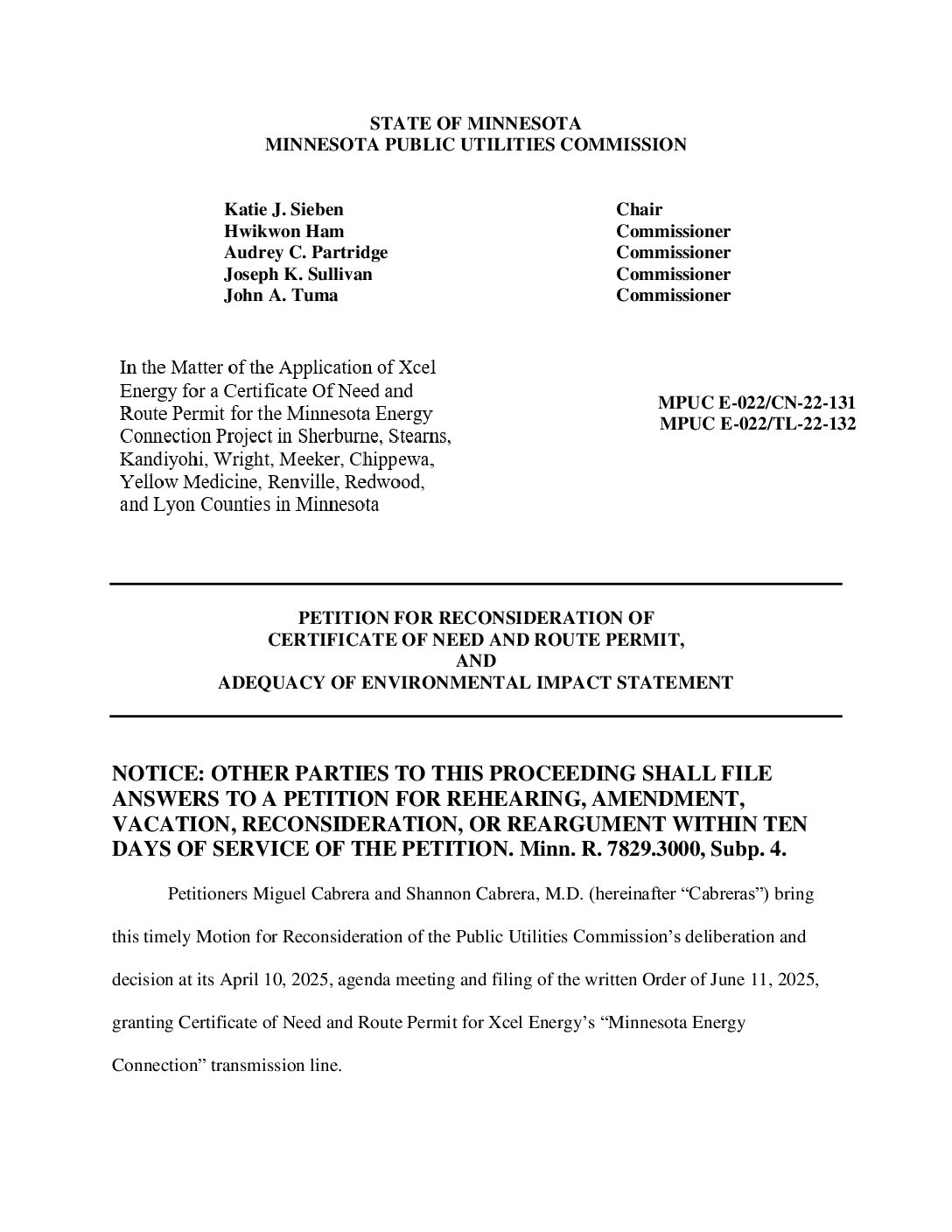 STATE OF MINNESOTA
MINNESOTA PUBLIC UTILITIES COMMISSION

| | |
|---|---|
| Katie J. Sieben | Chair |
| Hwikwon Ham | Commissioner |
| Audrey C. Partridge | Commissioner |
| Joseph K. Sullivan | Commissioner |
| John A. Tuma | Commissioner |

In the Matter of the Application of Xcel Energy for a Certificate Of Need and Route Permit for the Minnesota Energy Connection Project in Sherburne, Stearns, Kandiyohi, Wright, Meeker, Chippewa, Yellow Medicine, Renville, Redwood, and Lyon Counties in Minnesota

MPUC E-022/CN-22-131
MPUC E-022/TL-22-132

PETITION FOR RECONSIDERATION OF
CERTIFICATE OF NEED AND ROUTE PERMIT,
AND
ADEQUACY OF ENVIRONMENTAL IMPACT STATEMENT

NOTICE: OTHER PARTIES TO THIS PROCEEDING SHALL FILE ANSWERS TO A PETITION FOR REHEARING, AMENDMENT, VACATION, RECONSIDERATION, OR REARGUMENT WITHIN TEN DAYS OF SERVICE OF THE PETITION. Minn. R. 7829.3000, Subp. 4.

Petitioners Miguel Cabrera and Shannon Cabrera, M.D. (hereinafter “Cabreras”) bring this timely Motion for Reconsideration of the Public Utilities Commission’s deliberation and decision at its April 10, 2025, agenda meeting and filing of the written Order of June 11, 2025, granting Certificate of Need and Route Permit for Xcel Energy’s “Minnesota Energy Connection” transmission line.